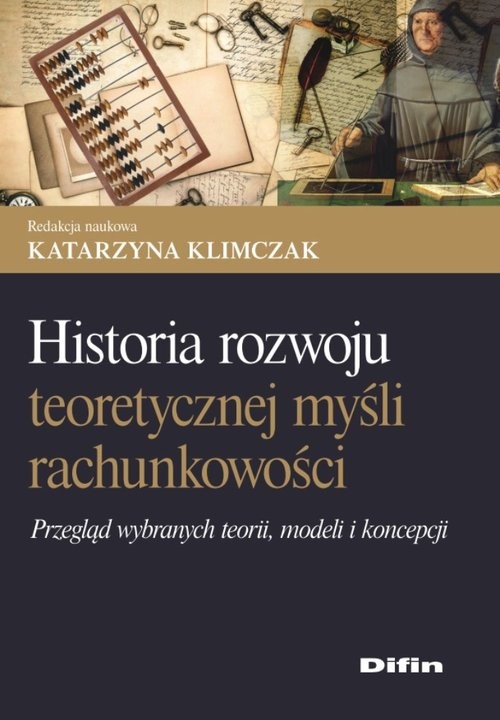 Redakcja naukowa
KATARZYNA KLIMCZAK

Historia rozwoju teoretycznej myśli rachunkowości

Przegląd wybranych teorii, modeli i koncepcji

Difin